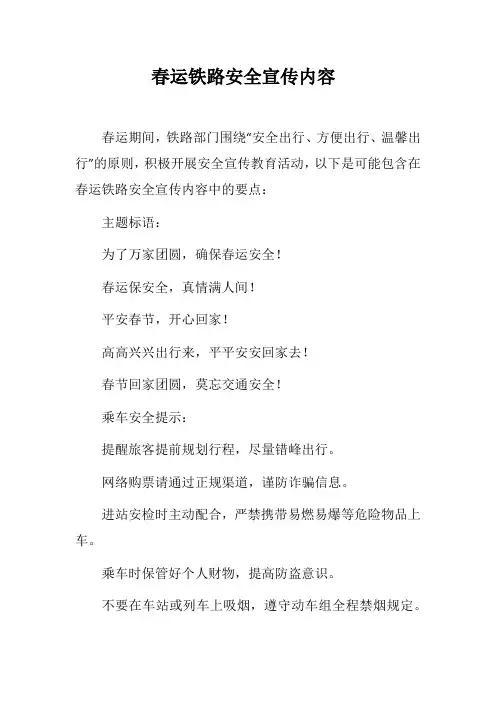 春运铁路安全宣传内容

春运期间，铁路部门围绕“安全出行、方便出行、温馨出行”的原则，积极开展安全宣传教育活动，以下是可能包含在春运铁路安全宣传内容中的要点：

主题标语：

为了万家团圆，确保春运安全！

春运保安全，真情满人间！

平安春节，开心回家！

高高兴兴出行来，平平安安回家去！

春节回家团圆，莫忘交通安全！

乘车安全提示：

提醒旅客提前规划行程，尽量错峰出行。

网络购票请通过正规渠道，谨防诈骗信息。

进站安检时主动配合，严禁携带易燃易爆等危险物品上车。

乘车时保管好个人财物，提高防盗意识。

不要在车站或列车上吸烟，遵守动车组全程禁烟规定。